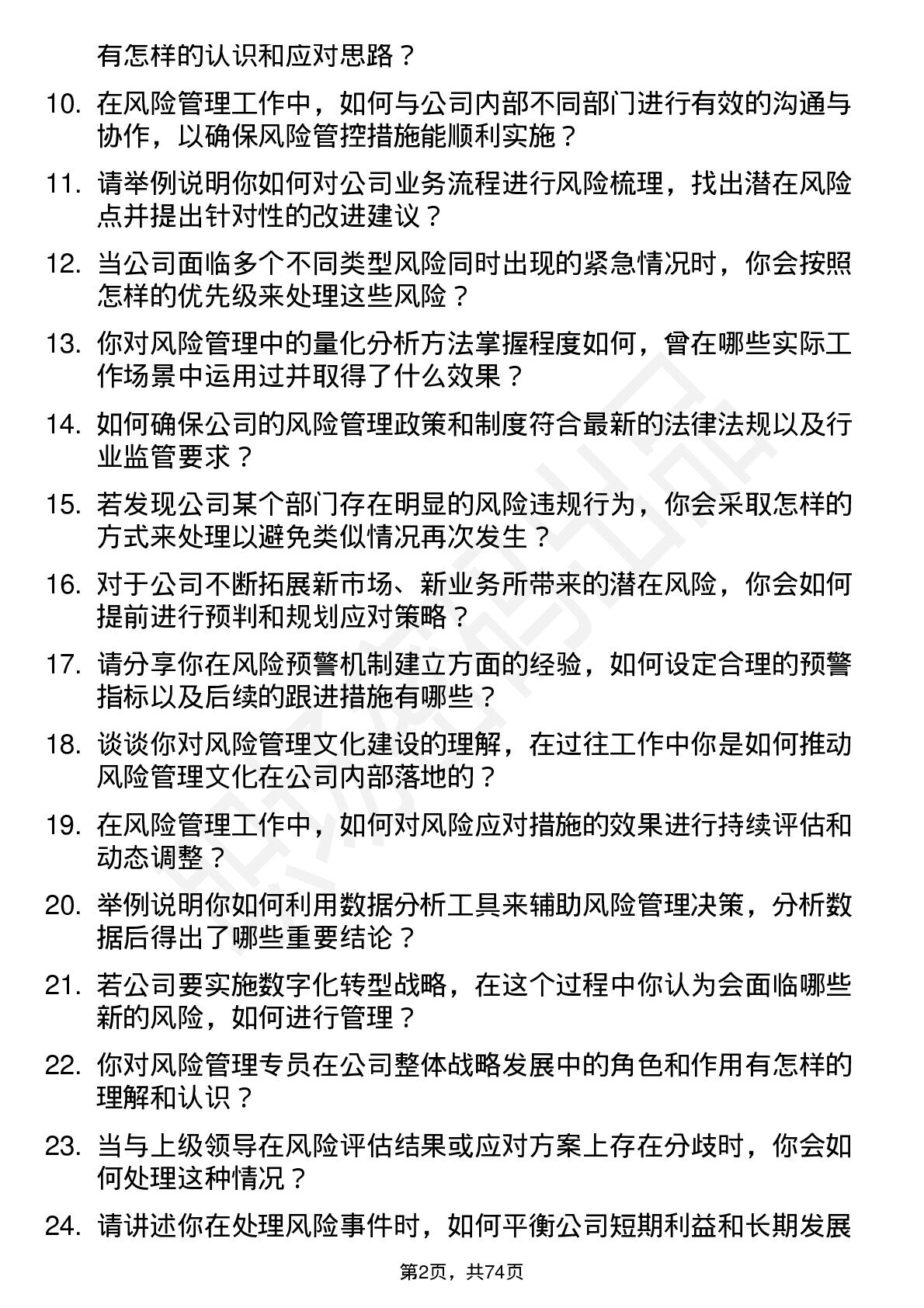 有怎样的认识和应对思路？

10. 在风险管理工作中，如何与公司内部不同部门进行有效的沟通与协作，以确保风险管控措施能顺利实施？

11. 请举例说明你如何对公司业务流程进行风险梳理，找出潜在风险点并提出针对性的改进建议？

12. 当公司面临多个不同类型风险同时出现的紧急情况时，你会按照怎样的优先级来处理这些风险？

13. 你对风险管理中的量化分析方法掌握程度如何，曾在哪些实际工作场景中运用过并取得了什么效果？

14. 如何确保公司的风险管理政策和制度符合最新的法律法规以及行业监管要求？

15. 若发现公司某个部门存在明显的风险违规行为，你会采取怎样的方式来处理以避免类似情况再次发生？

16. 对于公司不断拓展新市场、新业务所带来的潜在风险，你会如何提前进行预判和规划应对策略？

17. 请分享你在风险预警机制建立方面的经验，如何设定合理的预警指标以及后续的跟进措施有哪些？

18. 谈谈你对风险管理文化建设的理解，在过往工作中你是如何推动风险管理文化在公司内部落地的？

19. 在风险管理工作中，如何对风险应对措施的效果进行持续评估和动态调整？

20. 举例说明你如何利用数据分析工具来辅助风险管理决策，分析数据后得出了哪些重要结论？

21. 若公司要实施数字化转型战略，在这个过程中你认为会面临哪些新的风险，如何进行管理？

22. 你对风险管理专员在公司整体战略发展中的角色和作用有怎样的理解和认识？

23. 当与上级领导在风险评估结果或应对方案上存在分歧时，你会如何处理这种情况？

24. 请讲述你在处理风险事件时，如何平衡公司短期利益和长期发展

第2页，共74页